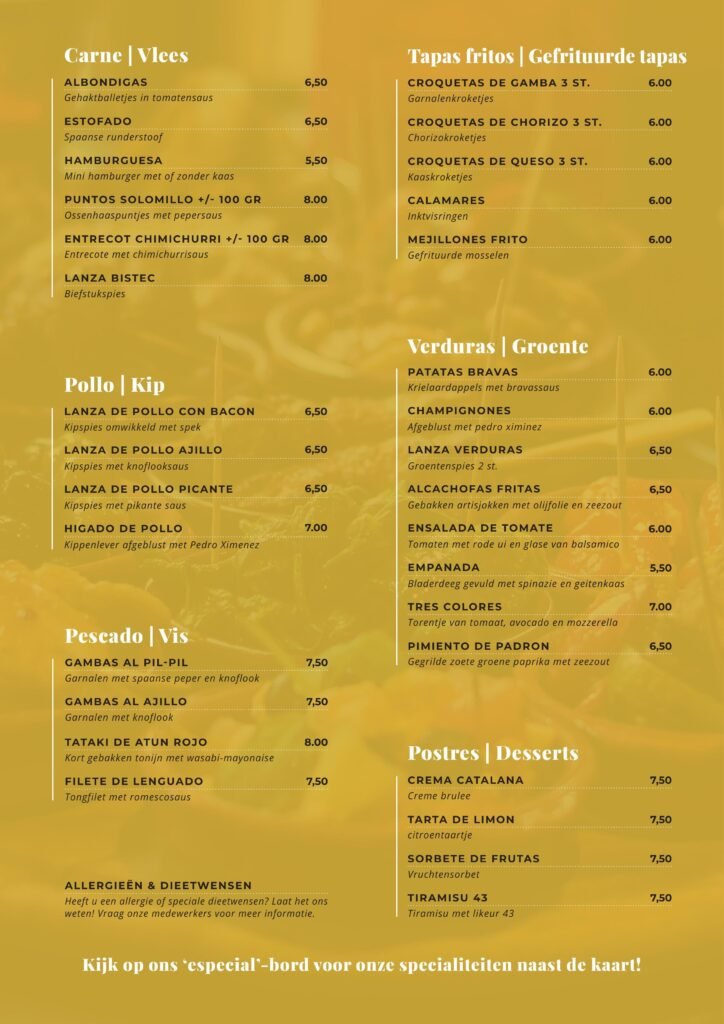 Carne | Vlees

ALBONDIGAS 6,50
Gehaktballetjes in tomatensaus

ESTOFADO 6,50
Spaanse runderstoof

HAMBURGUESA 5,50
Mini hamburger met of zonder kaas

PUNTOS SOLOMILLO +/- 100 GR 8.00
Ossenhaaspuntjes met pepersaus

ENTRECOT CHIMICHURRI +/- 100 GR 8.00
Entrecote met chimichurrisaus

LANZA BISTEC 8.00
Biefstukspies

Pollo | Kip

LANZA DE POLLO CON BACON 6,50
Kipspies omwikkeld met spek

LANZA DE POLLO AJILLO 6,50
Kipspies met knoflooksaus

LANZA DE POLLO PICANTE 6,50
Kipspies met pikante saus

HIGADO DE POLLO 7.00
Kippenlever afgeblust met Pedro Ximenez

Pescado | Vis

GAMBAS AL PIL-PIL 7,50
Garnalen met spaanse peper en knoflook

GAMBAS AL AJILLO 7,50
Garnalen met knoflook

TATAKI DE ATUN ROJO 8.00
Kort gebakken tonijn met wasabi-mayonaise

FILETE DE LENGUADO 7,50
Tongfilet met romescosaus

ALLERGIEËN & DIEETWENSEN
Heeft u een allergie of speciale dieetwensen? Laat het ons weten! Vraag onze medewerkers voor meer informatie.

Tapas fritos | Gefrituurde tapas

CROQUETAS DE GAMBA 3 ST. 6.00
Garnalenkroketjes

CROQUETAS DE CHORIZO 3 ST. 6.00
Chorizokroketjes

CROQUETAS DE QUESO 3 ST. 6.00
Kaaskroketjes

CALAMARES 6.00
Inktvisringen

MEJILLONES FRITO 6.00
Gefrituurde mosselen

Verduras | Groente

PATATAS BRAVAS 6.00
Krielaardappels met bravassaus

CHAMPIGNONES 6.00
Afgeblust met pedro ximinez

LANZA VERDURAS 6,50
Groentenspies 2 st.

ALCACHOFAS FRITAS 6,50
Gebakken artisjokken met olijfolie en zeezout

ENSALADA DE TOMATE 6.00
Tomaten met rode ui en glase van balsamico

EMPANADA 5,50
Bladerdeeg gevuld met spinazie en geitenkaas

TRES COLORES 7.00
Torentje van tomaat, avocado en mozzerella

PIMIENTO DE PADRON 6,50
Gegrilde zoete groene paprika met zeezout

Postres | Desserts

CREMA CATALANA 7,50
Creme brulee

TARTA DE LIMON 7,50
citroentaartje

SORBETE DE FRUTAS 7,50
Vruchtensorbet

TIRAMISU 43 7,50
Tiramisu met likeur 43

Kijk op ons 'especial'-bord voor onze specialiteiten naast de kaart!